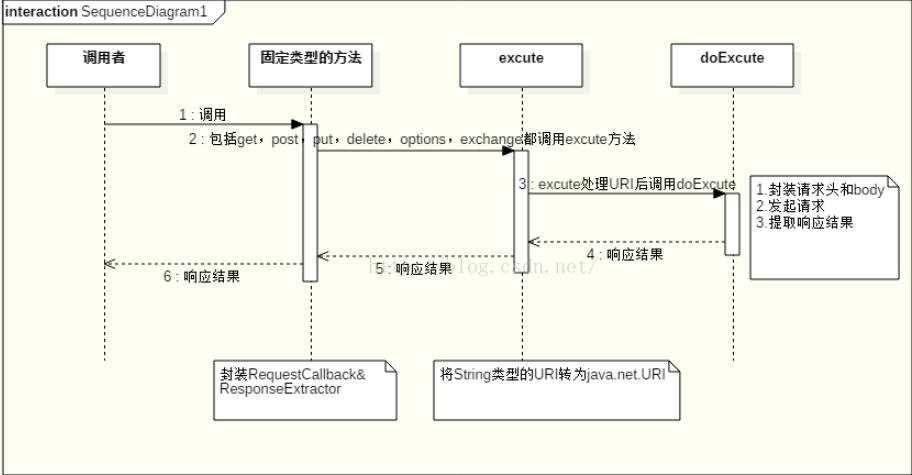 interaction SequenceDiagram1

调用者

固定类型的方法

excute

doExcute

1 : 调用

2 : 包括get，post，put，delete，options，exchange都调用excute方法

3 : excute处理URI后调用doExcute

1.封装请求头和body
2.发起请求
3.提取响应结果

4 : 响应结果

5 : 响应结果

6 : 响应结果

http://blog.csdn.net/

封装RequestCallback&
ResponseExtractor

将String类型的URI转为java.net.URI